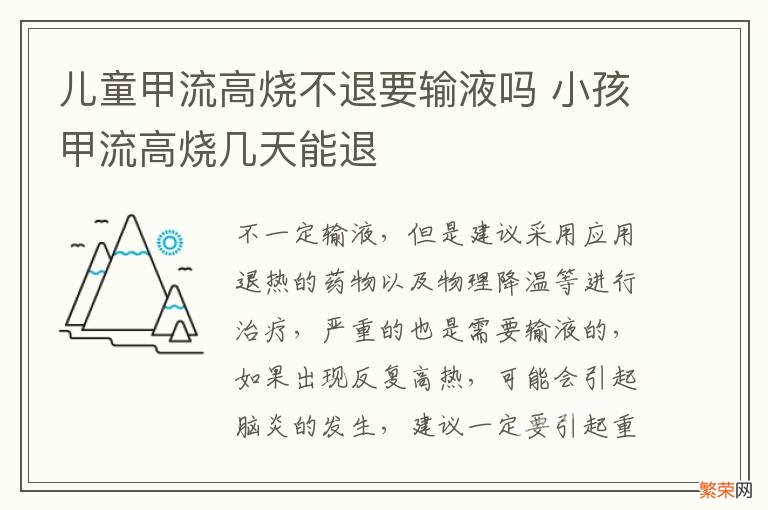 儿童甲流高烧不退要输液吗 小孩甲流高烧几天能退

不一定输液，但是建议采用应用退热的药物以及物理降温等进行治疗，严重的也是需要输液的，如果出现反复高热，可能会引起脑炎的发生，建议一定要引起重

繁荣网